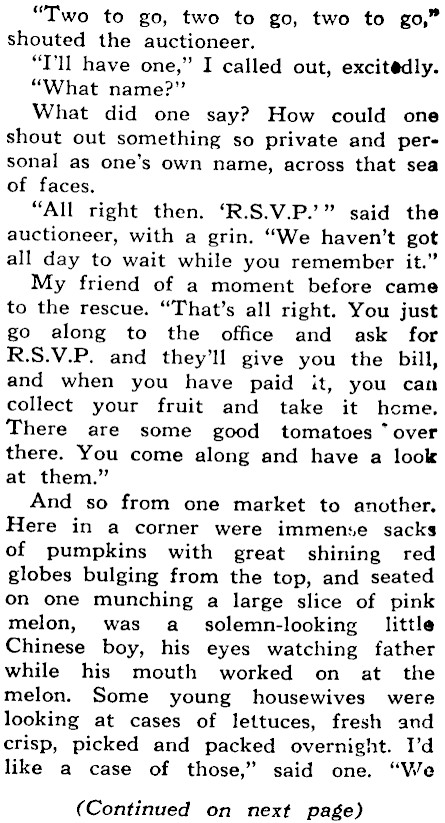 "Two to go, two to go, two to go," shouted the auctioneer.

"I'll have one," I called out, excitedly.

"What name?"

What did one say? How could one shout out something so private and personal as one's own name, across that sea of faces.

"All right then. 'R.S.V.P.'" said the auctioneer, with a grin. "We haven't got all day to wait while you remember it."

My friend of a moment before came to the rescue. "That's all right. You just go along to the office and ask for R.S.V.P. and they'll give you the bill, and when you have paid it, you can collect your fruit and take it home. There are some good tomatoes over there. You come along and have a look at them."

And so from one market to another. Here in a corner were immense sacks of pumpkins with great shining red globes bulging from the top, and seated on one munching a large slice of pink melon, was a solemn-looking little Chinese boy, his eyes watching father while his mouth worked on at the melon. Some young housewives were looking at cases of lettuces, fresh and crisp, picked and packed overnight. I'd like a case of those," said one. "We

(Continued on next page)